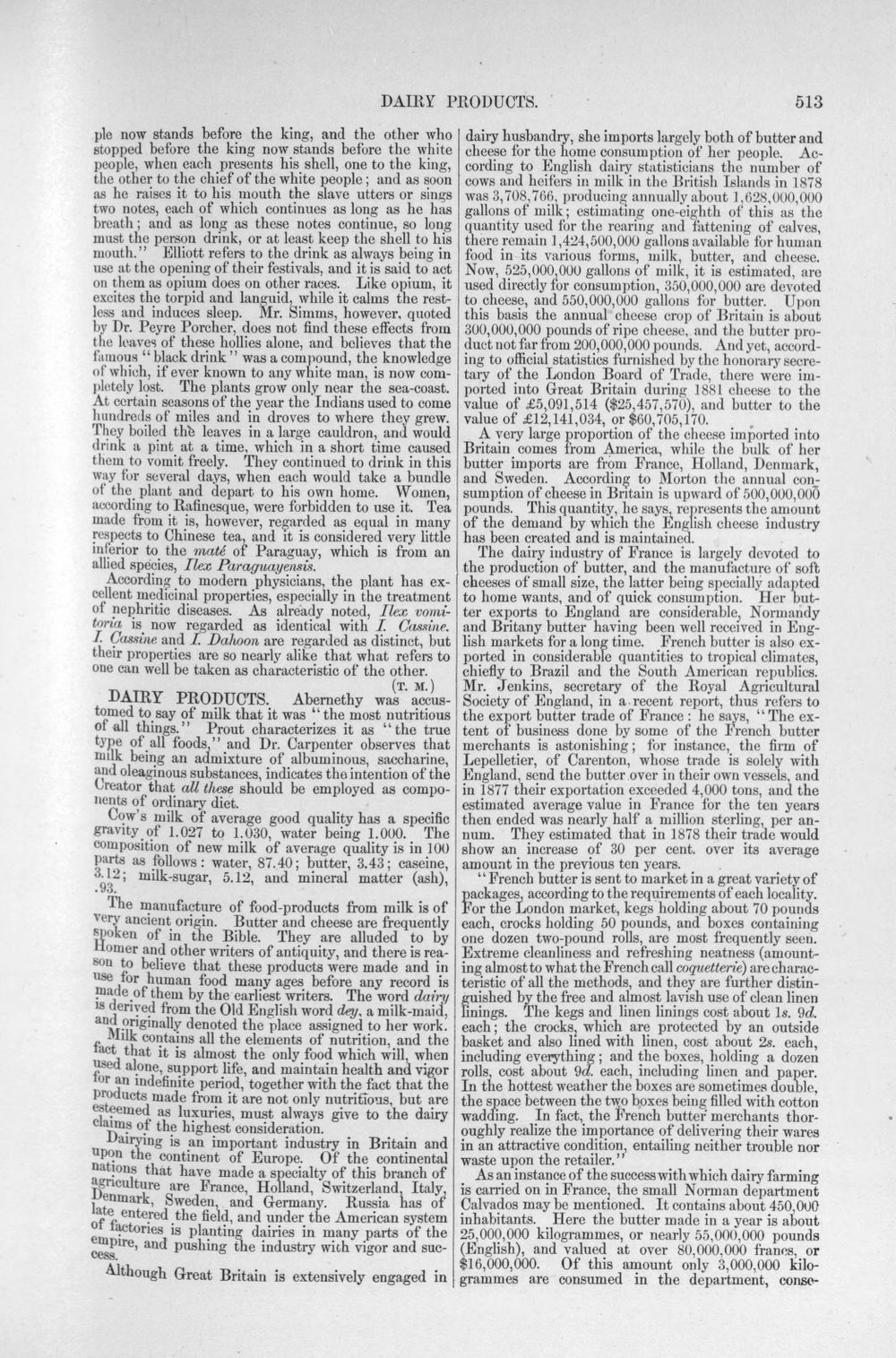 DAIRY PRODUCTS. 513

ple now stands before the king, and the other who stopped before the king now stands before the white people, when each presents his shell, one to the king, the other to the chief of the white people; and as soon as he raises it to his mouth the slave utters or sings two notes, each of which continues as long as he has breath; and as long as these notes continue, so long must the person drink, or at least keep the shell to his mouth." Elliott refers to the drink as always being in use at the opening of their festivals, and it is said to act on them as opium does on other races. Like opium, it excites the torpid and languid, while it calms the restless and induces sleep. Mr. Simms, however, quoted by Dr. Peyre Porcher, does not find these effects from the leaves of these hollies alone, and believes that the famous "black drink" was a compound, the knowledge of which, if ever known to any white man, is now completely lost. The plants grow only near the sea-coast. At certain seasons of the year the Indians used to come hundreds of miles and in droves to where they grew. They boiled the leaves in a large cauldron, and would drink a pint at a time, which in a short time caused them to vomit freely. They continued to drink in this way for several days, when each would take a bundle of the plant and depart to his own home. Women, according to Rafinesque, were forbidden to use it. Tea made from it is, however, regarded as equal in many respects to Chinese tea, and it is considered very little inferior to the maté of Paraguay, which is from an allied species, Ilex Paraguayensis.

According to modern physicians, the plant has excellent medicinal properties, especially in the treatment of nephritic diseases. As already noted, Ilex vomitoria is now regarded as identical with I. Cassine. I. Cassine and I. Dahoon are regarded as distinct, but their properties are so nearly alike that what refers to one can well be taken as characteristic of the other.

(T. M.)

DAIRY PRODUCTS. Abernethy was accustomed to say of milk that it was "the most nutritious of all things." Prout characterizes it as "the true type of all foods," and Dr. Carpenter observes that milk being an admixture of albuminous, saccharine, and oleaginous substances, indicates the intention of the Creator that all these should be employed as components of ordinary diet.

Cow's milk of average good quality has a specific gravity of 1.027 to 1.030, water being 1.000. The composition of new milk of average quality is in 100 parts as follows: water, 87.40; butter, 3.43; caseine, 3.12; milk-sugar, 5.12, and mineral matter (ash), .93.

The manufacture of food-products from milk is of very ancient origin. Butter and cheese are frequently spoken of in the Bible. They are alluded to by Homer and other writers of antiquity, and there is reason to believe that these products were made and in use for human food many ages before any record is made of them by the earliest writers. The word dairy is derived from the Old English word dey, a milk-maid, and originally denoted the place assigned to her work.

Milk contains all the elements of nutrition, and the fact that it is almost the only food which will, when used alone, support life, and maintain health and vigor for an indefinite period, together with the fact that the products made from it are not only nutritious, but are esteemed as luxuries, must always give to the dairy claims of the highest consideration.

Dairying is an important industry in Britain and upon the continent of Europe. Of the continental nations that have made a specialty of this branch of agriculture are France, Holland, Switzerland, Italy, Denmark, Sweden, and Germany. Russia has of late entered the field, and under the American system of factories is planting dairies in many parts of the empire, and pushing the industry with vigor and success.

Although Great Britain is extensively engaged in dairy husbandry, she imports largely both of butter and cheese for the home consumption of her people. According to English dairy statisticians the number of cows and heifers in milk in the British Islands in 1878 was 3,708,766, producing annually about 1,628,000,000 gallons of milk; estimating one-eighth of this as the quantity used for the rearing and fattening of calves, there remain 1,424,500,000 gallons available for human food in its various forms, milk, butter, and cheese. Now, 525,000,000 gallons of milk, it is estimated, are used directly for consumption, 350,000,000 are devoted to cheese, and 550,000,000 gallons for butter. Upon this basis the annual cheese crop of Britain is about 300,000,000 pounds of ripe cheese, and the butter product not far from 200,000,000 pounds. And yet, according to official statistics furnished by the honorary secretary of the London Board of Trade, there were imported into Great Britain during 1881 cheese to the value of £5,091,514 ($25,457,570), and butter to the value of £12,141,034, or $60,705,170.

A very large proportion of the cheese imported into Britain comes from America, while the bulk of her butter imports are from France, Holland, Denmark, and Sweden. According to Morton the annual consumption of cheese in Britain is upward of 500,000,000 pounds. This quantity, he says, represents the amount of the demand by which the English cheese industry has been created and is maintained.

The dairy industry of France is largely devoted to the production of butter, and the manufacture of soft cheeses of small size, the latter being specially adapted to home wants, and of quick consumption. Her butter exports to England are considerable, Normandy and Britany butter having been well received in English markets for a long time. French butter is also exported in considerable quantities to tropical climates, chiefly to Brazil and the South American republics. Mr. Jenkins, secretary of the Royal Agricultural Society of England, in a recent report, thus refers to the export butter trade of France: he says, "The extent of business done by some of the French butter merchants is astonishing; for instance, the firm of Lepelletier, of Carenton, whose trade is solely with England, send the butter over in their own vessels, and in 1877 their exportation exceeded 4,000 tons, and the estimated average value in France for the ten years then ended was nearly half a million sterling, per annum. They estimated that in 1878 their trade would show an increase of 30 per cent. over its average amount in the previous ten years.

"French butter is sent to market in a great variety of packages, according to the requirements of each locality. For the London market, kegs holding about 70 pounds each, crocks holding 50 pounds, and boxes containing one dozen two-pound rolls, are most frequently seen. Extreme cleanliness and refreshing neatness (amounting almost to what the French call coquetterie) are characteristic of all the methods, and they are further distinguished by the free and almost lavish use of clean linen linings. The kegs and linen linings cost about 1s. 9d. each; the crocks, which are protected by an outside basket and also lined with linen, cost about 2s. each, including everything; and the boxes, holding a dozen rolls, cost about 9d. each, including linen and paper. In the hottest weather the boxes are sometimes double, the space between the two boxes being filled with cotton wadding. In fact, the French butter merchants thoroughly realize the importance of delivering their wares in an attractive condition, entailing neither trouble nor waste upon the retailer."

As an instance of the success with which dairy farming is carried on in France, the small Norman department Calvados may be mentioned. It contains about 450,000 inhabitants. Here the butter made in a year is about 25,000,000 kilogrammes, or nearly 55,000,000 pounds (English), and valued at over 80,000,000 francs, or $16,000,000. Of this amount only 3,000,000 kilogrammes are consumed in the department, conse-